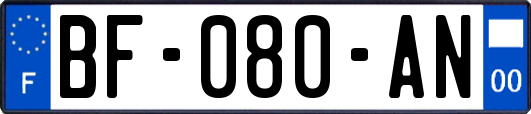 F
BF-080-AN
00